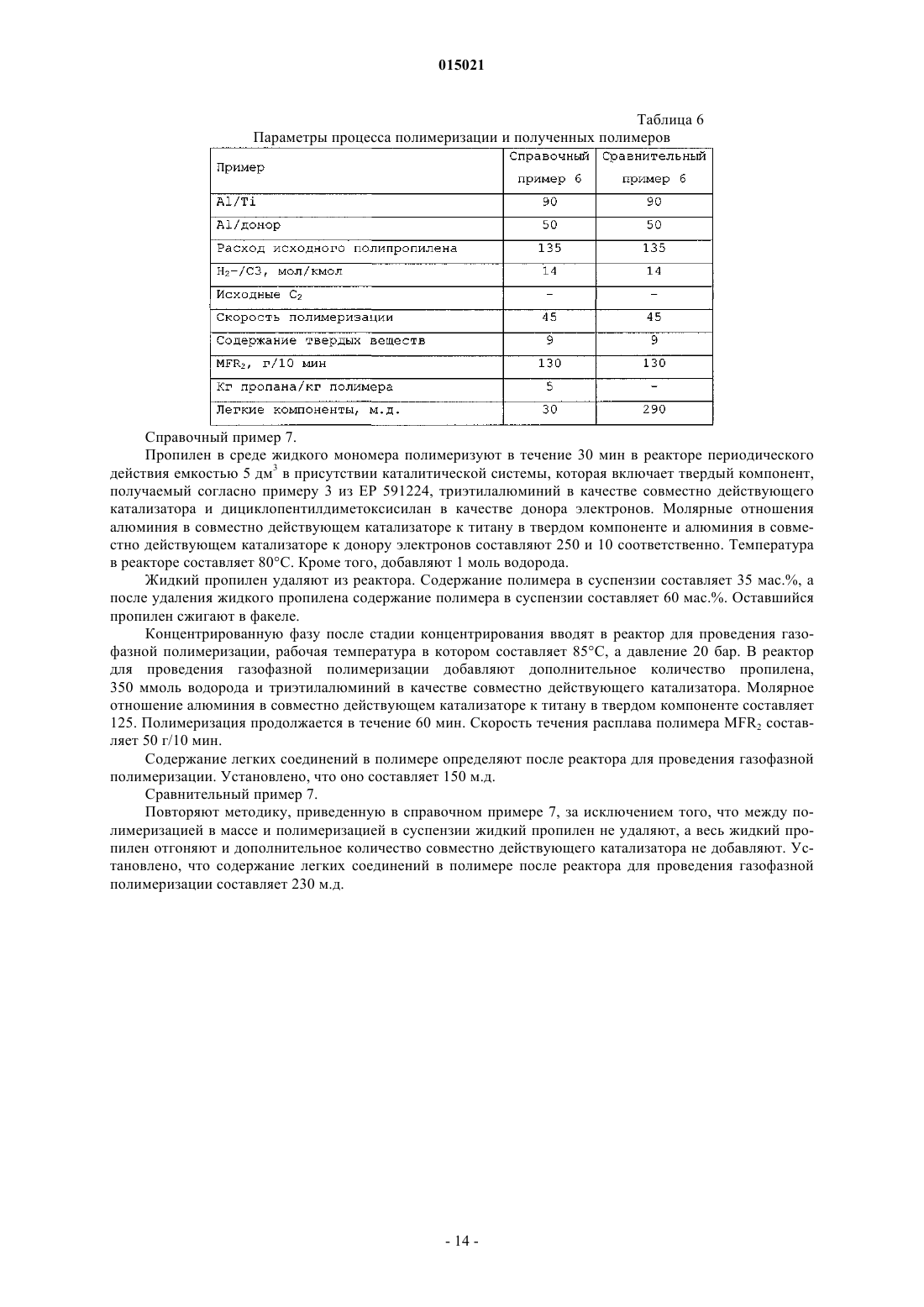 015021

Таблица 6

Параметры процесса полимеризации и полученных полимеров

| Пример | Справочный пример 6 | Сравнительный пример 6 |
|---|---|---|
| Al/Ti | 90 | 90 |
| Al/донор | 50 | 50 |
| Расход исходного полипропилена | 135 | 135 |
| $H_2$-/C3, мол/кмол | 14 | 14 |
| Исходные $C_2$ | - | - |
| Скорость полимеризации | 45 | 45 |
| Содержание твердых веществ | 9 | 9 |
| $MFR_2$, г/10 мин | 130 | 130 |
| Кг пропана/кг полимера | 5 | - |
| Легкие компоненты, м.д. | 30 | 290 |

Справочный пример 7.

Пропилен в среде жидкого мономера полимеризуют в течение 30 мин в реакторе периодического действия емкостью 5 дм$^3$ в присутствии каталитической системы, которая включает твердый компонент, получаемый согласно примеру 3 из EP 591224, триэтилалюминий в качестве совместно действующего катализатора и дициклопентилдиметоксисилан в качестве донора электронов. Молярные отношения алюминия в совместно действующем катализаторе к титану в твердом компоненте и алюминия в совместно действующем катализаторе к донору электронов составляют 250 и 10 соответственно. Температура в реакторе составляет 80°C. Кроме того, добавляют 1 моль водорода.

Жидкий пропилен удаляют из реактора. Содержание полимера в суспензии составляет 35 мас.%, а после удаления жидкого пропилена содержание полимера в суспензии составляет 60 мас.%. Оставшийся пропилен сжигают в факеле.

Концентрированную фазу после стадии концентрирования вводят в реактор для проведения газофазной полимеризации, рабочая температура в котором составляет 85°C, а давление 20 бар. В реактор для проведения газофазной полимеризации добавляют дополнительное количество пропилена, 350 ммоль водорода и триэтилалюминий в качестве совместно действующего катализатора. Молярное отношение алюминия в совместно действующем катализаторе к титану в твердом компоненте составляет 125. Полимеризация продолжается в течение 60 мин. Скорость течения расплава полимера $MFR_2$ составляет 50 г/10 мин.

Содержание легких соединений в полимере определяют после реактора для проведения газофазной полимеризации. Установлено, что оно составляет 150 м.д.

Сравнительный пример 7.

Повторяют методику, приведенную в справочном примере 7, за исключением того, что между полимеризацией в массе и полимеризацией в суспензии жидкий пропилен не удаляют, а весь жидкий пропилен отгоняют и дополнительное количество совместно действующего катализатора не добавляют. Установлено, что содержание легких соединений в полимере после реактора для проведения газофазной полимеризации составляет 230 м.д.

- 14 -